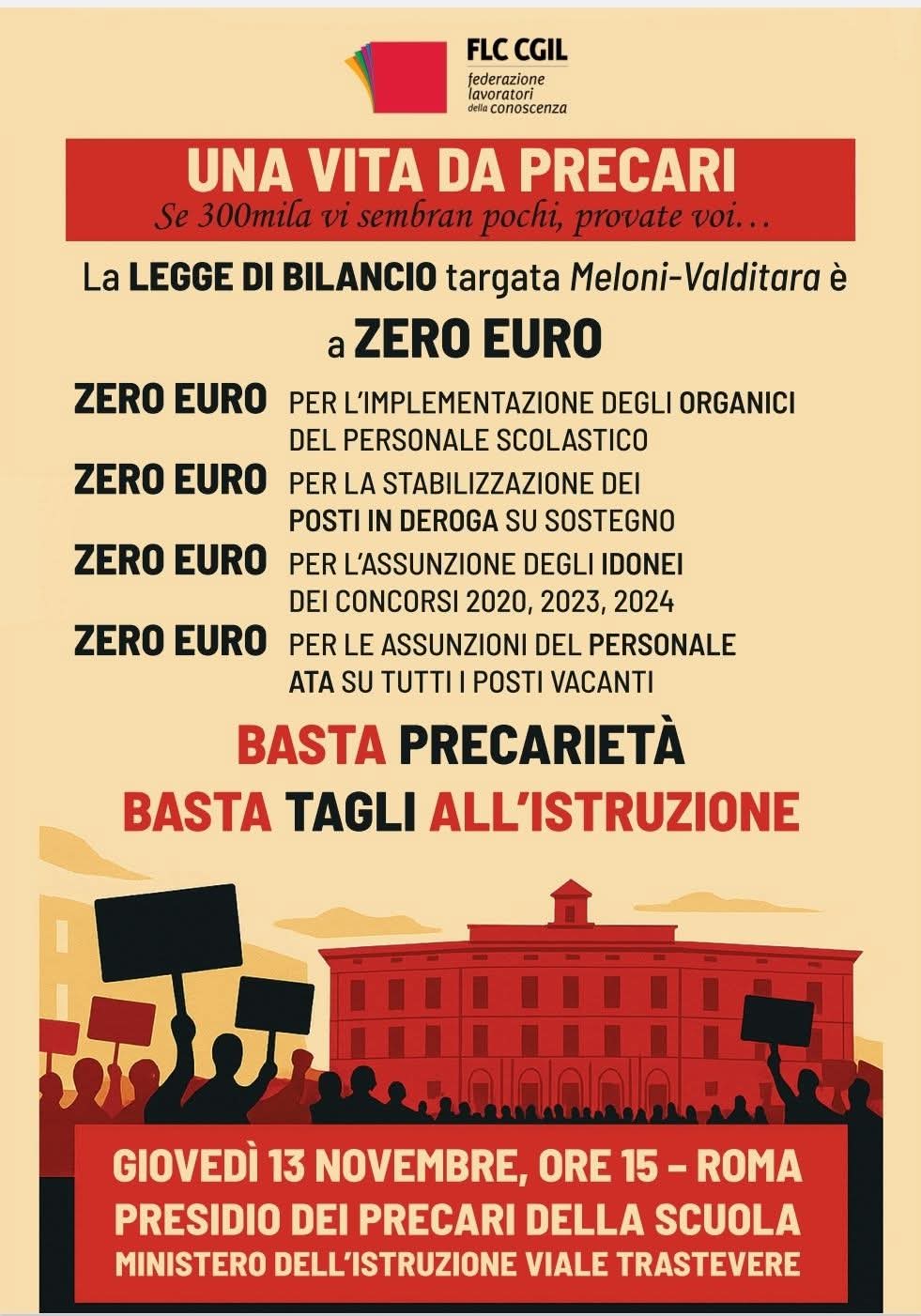 FLC CGIL
federazione lavoratori della conoscenza

UNA VITA DA PRECARI
Se 300mila vi sembran pochi, provate voi…

La LEGGE DI BILANCIO targata Meloni-Valditara è a ZERO EURO

ZERO EURO PER L'IMPLEMENTAZIONE DEGLI ORGANICI DEL PERSONALE SCOLASTICO
ZERO EURO PER LA STABILIZZAZIONE DEI POSTI IN DEROGA SU SOSTEGNO
ZERO EURO PER L'ASSUNZIONE DEGLI IDONEI DEI CONCORSI 2020, 2023, 2024
ZERO EURO PER LE ASSUNZIONI DEL PERSONALE ATA SU TUTTI I POSTI VACANTI

BASTA PRECARIETÀ
BASTA TAGLI ALL'ISTRUZIONE

GIOVEDÌ 13 NOVEMBRE, ORE 15 – ROMA
PRESIDIO DEI PRECARI DELLA SCUOLA
MINISTERO DELL'ISTRUZIONE VIALE TRASTEVERE